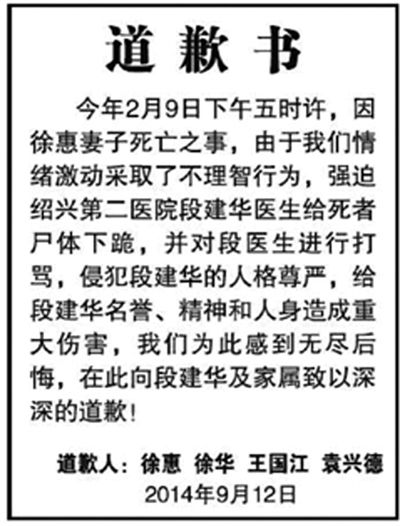 道歉书

今年2月9日下午五时许，因徐惠妻子死亡之事，由于我们情绪激动采取了不理智行为，强迫绍兴第二医院段建华医生给死者尸体下跪，并对段医生进行打骂，侵犯段建华的人格尊严，给段建华名誉、精神和人身造成重大伤害，我们为此感到无尽后悔，在此向段建华及家属致以深深的道歉！

道歉人：徐惠 徐华 王国江 袁兴德
2014年9月12日